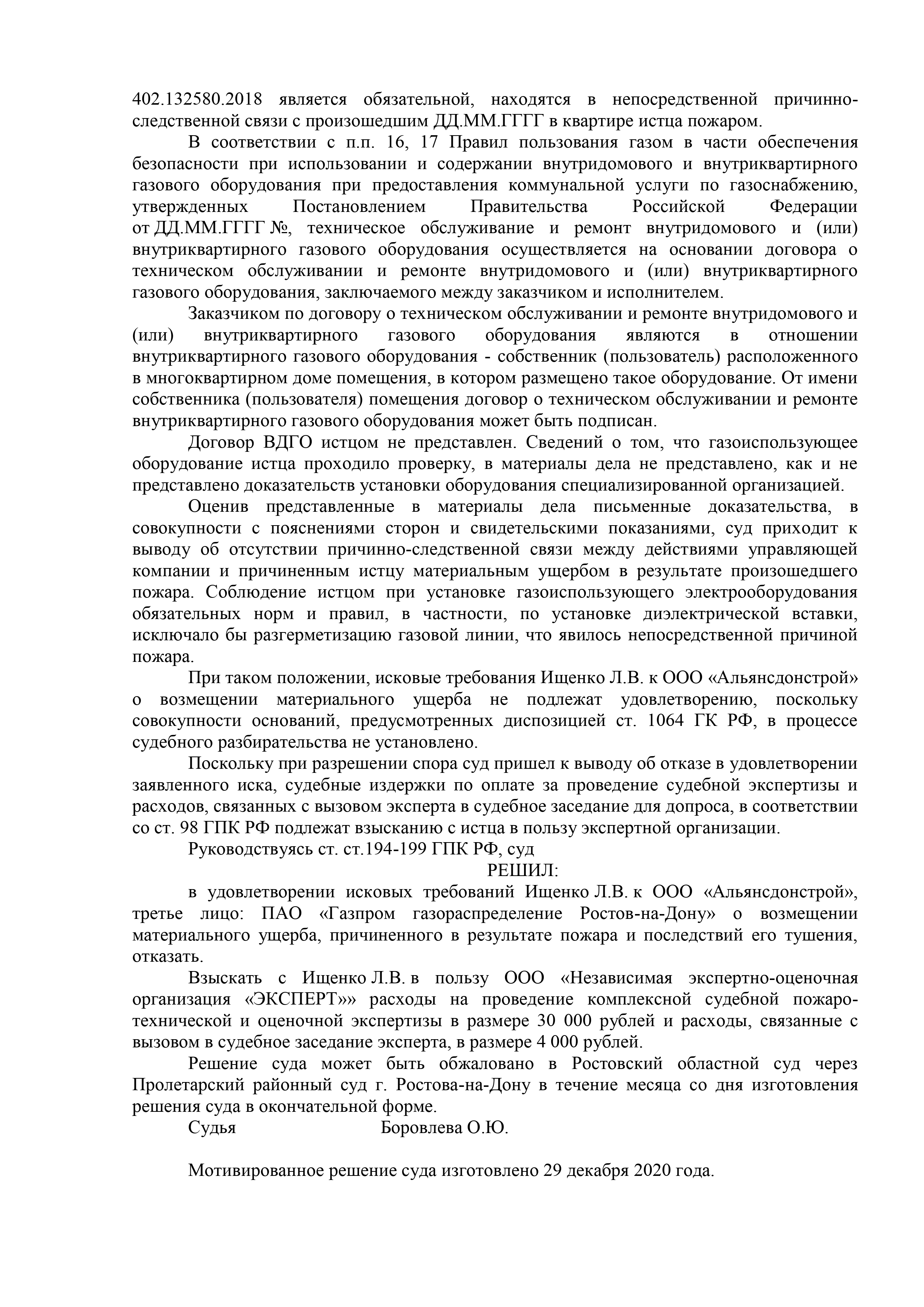 402.132580.2018 является обязательной, находятся в непосредственной причинно-следственной связи с произошедшим ДД.ММ.ГГГГ в квартире истца пожаром.

В соответствии с п.п. 16, 17 Правил пользования газом в части обеспечения безопасности при использовании и содержании внутридомового и внутриквартирного газового оборудования при предоставления коммунальной услуги по газоснабжению, утвержденных Постановлением Правительства Российской Федерации от ДД.ММ.ГГГГ №, техническое обслуживание и ремонт внутридомового и (или) внутриквартирного газового оборудования осуществляется на основании договора о техническом обслуживании и ремонте внутридомового и (или) внутриквартирного газового оборудования, заключаемого между заказчиком и исполнителем.

Заказчиком по договору о техническом обслуживании и ремонте внутридомового и (или) внутриквартирного газового оборудования являются в отношении внутриквартирного газового оборудования - собственник (пользователь) расположенного в многоквартирном доме помещения, в котором размещено такое оборудование. От имени собственника (пользователя) помещения договор о техническом обслуживании и ремонте внутриквартирного газового оборудования может быть подписан.

Договор ВДГО истцом не представлен. Сведений о том, что газоиспользующее оборудование истца проходило проверку, в материалы дела не представлено, как и не представлено доказательств установки оборудования специализированной организацией.

Оценив представленные в материалы дела письменные доказательства, в совокупности с пояснениями сторон и свидетельскими показаниями, суд приходит к выводу об отсутствии причинно-следственной связи между действиями управляющей компании и причиненным истцу материальным ущербом в результате произошедшего пожара. Соблюдение истцом при установке газоиспользующего электрооборудования обязательных норм и правил, в частности, по установке диэлектрической вставки, исключало бы разгерметизацию газовой линии, что явилось непосредственной причиной пожара.

При таком положении, исковые требования Ищенко Л.В. к ООО «Альянсдонстрой» о возмещении материального ущерба не подлежат удовлетворению, поскольку совокупности оснований, предусмотренных диспозицией ст. 1064 ГК РФ, в процессе судебного разбирательства не установлено.

Поскольку при разрешении спора суд пришел к выводу об отказе в удовлетворении заявленного иска, судебные издержки по оплате за проведение судебной экспертизы и расходов, связанных с вызовом эксперта в судебное заседание для допроса, в соответствии со ст. 98 ГПК РФ подлежат взысканию с истца в пользу экспертной организации.

Руководствуясь ст. ст.194-199 ГПК РФ, суд

РЕШИЛ:

в удовлетворении исковых требований Ищенко Л.В. к ООО «Альянсдонстрой», третье лицо: ПАО «Газпром газораспределение Ростов-на-Дону» о возмещении материального ущерба, причиненного в результате пожара и последствий его тушения, отказать.

Взыскать с Ищенко Л.В. в пользу ООО «Независимая экспертно-оценочная организация «ЭКСПЕРТ»» расходы на проведение комплексной судебной пожаро-технической и оценочной экспертизы в размере 30 000 рублей и расходы, связанные с вызовом в судебное заседание эксперта, в размере 4 000 рублей.

Решение суда может быть обжаловано в Ростовский областной суд через Пролетарский районный суд г. Ростова-на-Дону в течение месяца со дня изготовления решения суда в окончательной форме.

Судья Боровлева О.Ю.

Мотивированное решение суда изготовлено 29 декабря 2020 года.